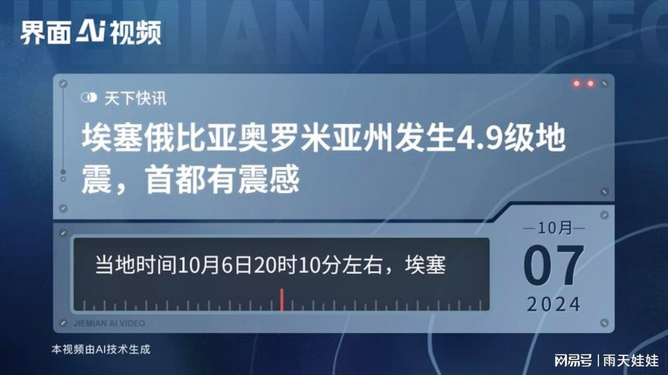 JIEMIAN AI VIDEO

界面 Ai 视频

天下快讯

埃塞俄比亚奥罗米亚州发生4.9级地震，首都有震感

当地时间10月6日20时10分左右，埃塞

—10月—
07
2024

JIEMIAN AI VIDEO

本视频由AI技术生成

网易号 | 雨天娃娃